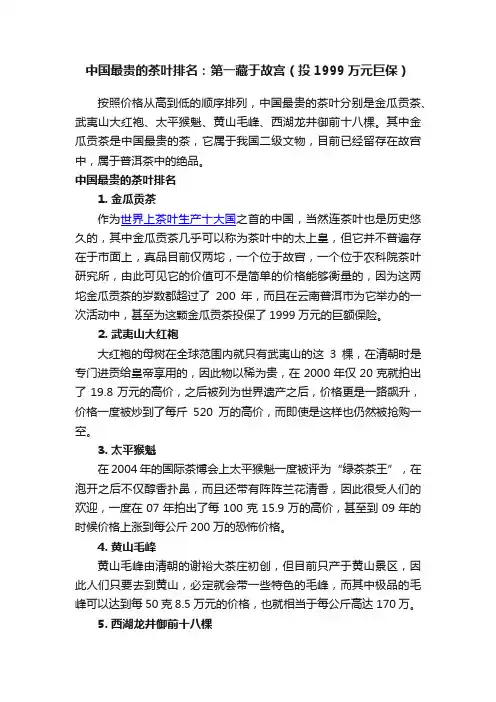 中国最贵的茶叶排名：第一藏于故宫（投 1999 万元巨保）

按照价格从高到低的顺序排列，中国最贵的茶叶分别是金瓜贡茶、武夷山大红袍、太平猴魁、黄山毛峰、西湖龙井御前十八棵。其中金瓜贡茶是中国最贵的茶，它属于我国二级文物，目前已经留存在故宫中，属于普洱茶中的绝品。

中国最贵的茶叶排名

1. 金瓜贡茶

作为世界上茶叶生产十大国之首的中国，当然连茶叶也是历史悠久的，其中金瓜贡茶几乎可以称为茶叶中的太上皇，但它并不普遍存在于市面上，真品目前仅两坨，一个位于故宫，一个位于农科院茶叶研究所，由此可见它的价值可不是简单的价格能够衡量的，因为这两坨金瓜贡茶的岁数都超过了 200 年，而且在云南普洱市为它举办的一次活动中，甚至为这颗金瓜贡茶投保了 1999 万元的巨额保险。

2. 武夷山大红袍

大红袍的母树在全球范围内就只有武夷山的这 3 棵，在清朝时是专门进贡给皇帝享用的，因此物以稀为贵，在 2000 年仅 20 克就拍出了 19.8 万元的高价，之后被列为世界遗产之后，价格更是一路飙升，价格一度被炒到了每斤 520 万的高价，而即使是这样也仍然被抢购一空。

3. 太平猴魁

在 2004 年的国际茶博会上太平猴魁一度被评为“绿茶茶王”，在泡开之后不仅醇香扑鼻，而且还带有阵阵兰花清香，因此很受人们的欢迎，一度在 07 年拍出了每 100 克 15.9 万的高价，甚至到 09 年的时候价格上涨到每公斤 200 万的恐怖价格。

4. 黄山毛峰

黄山毛峰由清朝的谢裕大茶庄初创，但目前只产于黄山景区，因此人们只要去到黄山，必定就会带一些特色的毛峰，而其中极品的毛峰可以达到每 50 克 8.5 万元的价格，也就相当于每公斤高达 170 万。

5. 西湖龙井御前十八棵